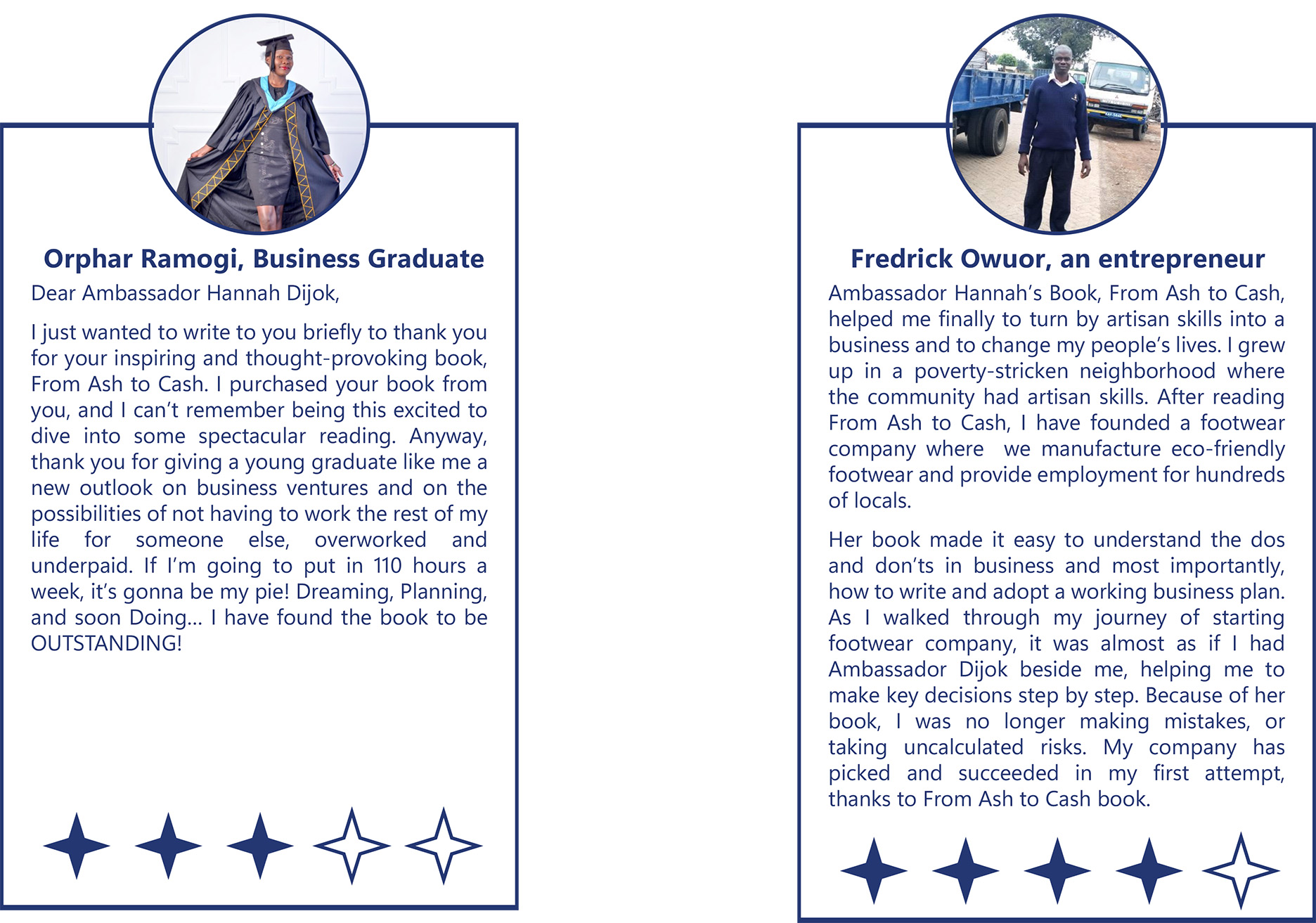 Orphar Ramogi, Business Graduate

Dear Ambassador Hannah Dijok,

I just wanted to write to you briefly to thank you for your inspiring and thought-provoking book, From Ash to Cash. I purchased your book from you, and I can't remember being this excited to dive into some spectacular reading. Anyway, thank you for giving a young graduate like me a new outlook on business ventures and on the possibilities of not having to work the rest of my life for someone else, overworked and underpaid. If I'm going to put in 110 hours a week, it's gonna be my pie! Dreaming, Planning, and soon Doing... I have found the book to be OUTSTANDING!

Fredrick Owuor, an entrepreneur

Ambassador Hannah's Book, From Ash to Cash, helped me finally to turn by artisan skills into a business and to change my people's lives. I grew up in a poverty-stricken neighborhood where the community had artisan skills. After reading From Ash to Cash, I have founded a footwear company where we manufacture eco-friendly footwear and provide employment for hundreds of locals.

Her book made it easy to understand the dos and don'ts in business and most importantly, how to write and adopt a working business plan. As I walked through my journey of starting footwear company, it was almost as if I had Ambassador Dijok beside me, helping me to make key decisions step by step. Because of her book, I was no longer making mistakes, or taking uncalculated risks. My company has picked and succeeded in my first attempt, thanks to From Ash to Cash book.